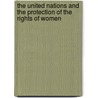 the united nations and the protection of the rights of women